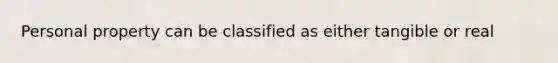 Personal property can be classified as either tangible or real